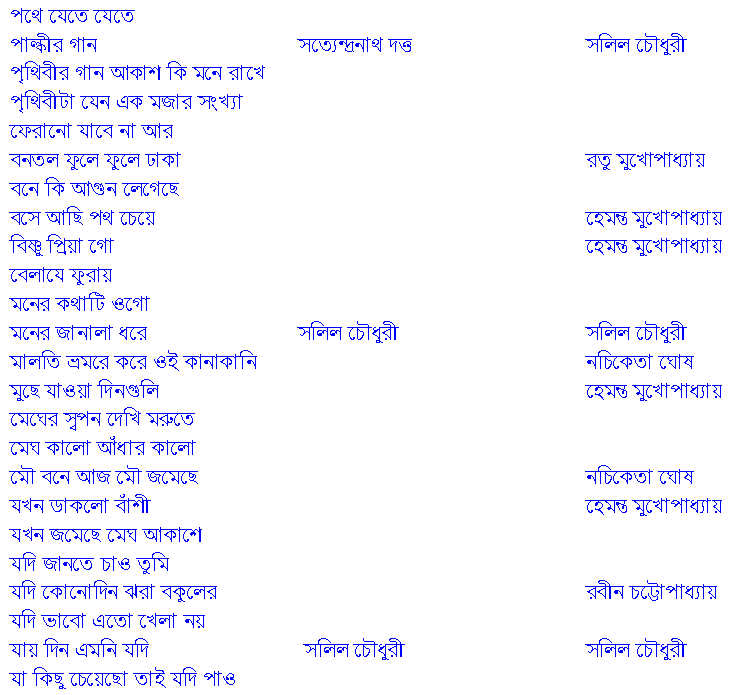 | | | |
|---|---|---|
| পথে যেতে যেতে | | |
| পাল্কীর গান | সত্যেন্দ্রনাথ দত্ত | সলিল চৌধুরী |
| পৃথিবীর গান আকাশ কি মনে রাখে | | |
| পৃথিবীটা যেন এক মজার সংখ্যা | | |
| ফেরানো যাবে না আর | | |
| বনতল ফুলে ফুলে ঢাকা | | রতু মুখোপাধ্যায় |
| বনে কি আগুন লেগেছে | | |
| বসে আছি পথ চেয়ে | | হেমন্ত মুখোপাধ্যায় |
| বিষ্ণু প্রিয়া গো | | হেমন্ত মুখোপাধ্যায় |
| বেলাযে ফুরায় | | |
| মনের কথাটি ওগো | | |
| মনের জানালা ধরে | সলিল চৌধুরী | সলিল চৌধুরী |
| মালতি ভ্রমরে করে ওই কানাকানি | | নচিকেতা ঘোষ |
| মুছে যাওয়া দিনগুলি | | হেমন্ত মুখোপাধ্যায় |
| মেঘের স্বপন দেখি মরুতে | | |
| মেঘ কালো আঁধার কালো | | |
| মৌ বনে আজ মৌ জমেছে | | নচিকেতা ঘোষ |
| যখন ডাকলো বাঁশী | | হেমন্ত মুখোপাধ্যায় |
| যখন জমেছে মেঘ আকাশে | | |
| যদি জানতে চাও তুমি | | |
| যদি কোনোদিন ঝরা বকুলের | | রবীন চট্টোপাধ্যায় |
| যদি ভাবো এতো খেলা নয় | | |
| যায় দিন এমনি যদি | সলিল চৌধুরী | সলিল চৌধুরী |
| যা কিছু চেয়েছো তাই যদি পাও | | |